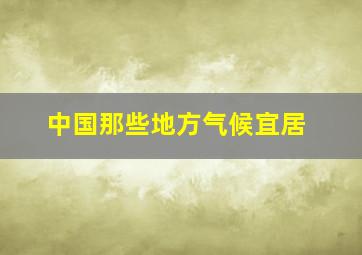 中国那些地方气候宜居